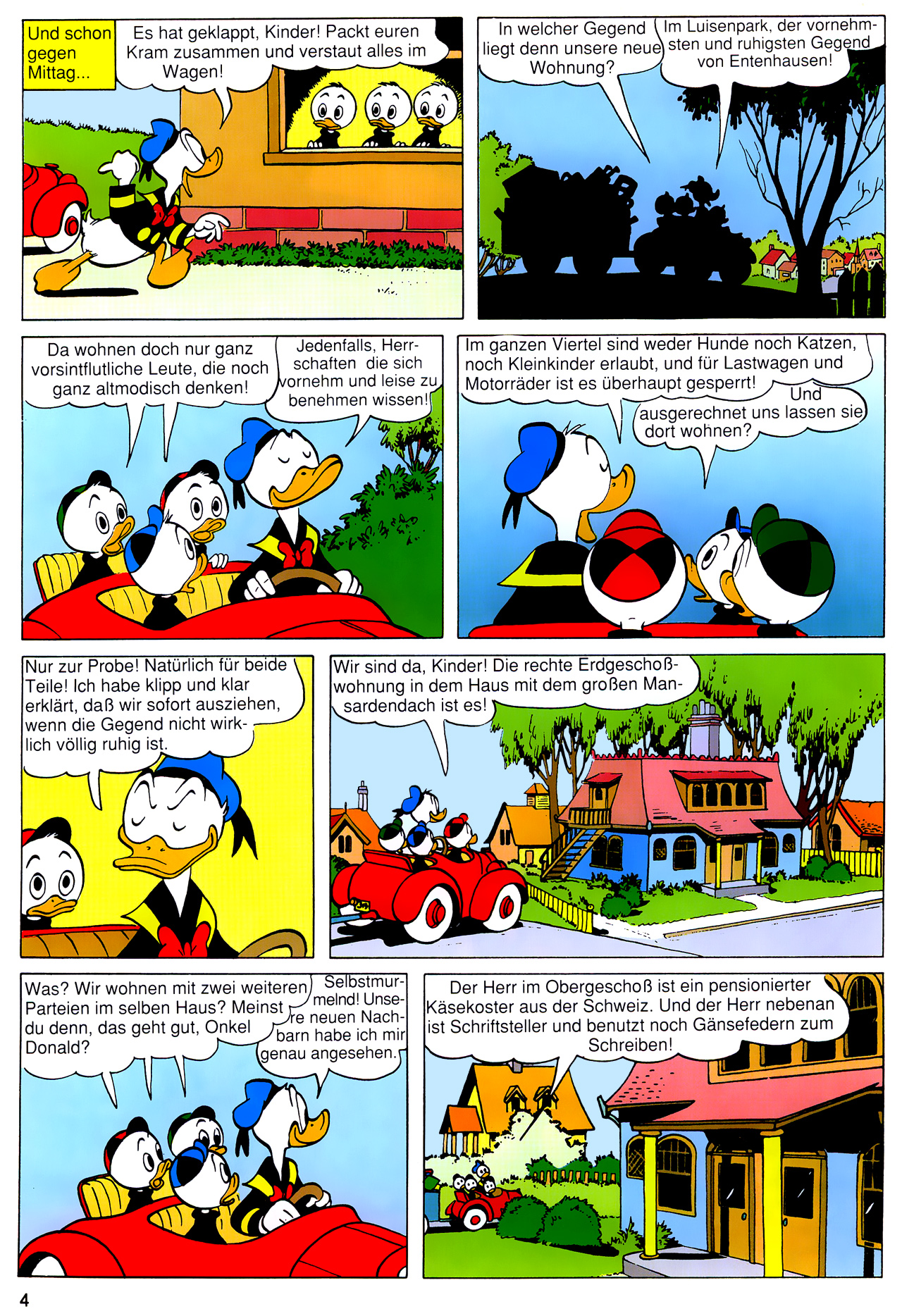 Und schon gegen Mittag...

Es hat geklappt, Kinder! Packt euren Kram zusammen und verstaut alles im Wagen!

In welcher Gegend liegt denn unsere neue Wohnung?

Im Luisenpark, der vornehmsten und ruhigsten Gegend von Entenhausen!

Da wohnen doch nur ganz vorsintflutliche Leute, die noch ganz altmodisch denken!

Jedenfalls, Herrschaften die sich vornehm und leise zu benehmen wissen!

Im ganzen Viertel sind weder Hunde noch Katzen, noch Kleinkinder erlaubt, und für Lastwagen und Motorräder ist es überhaupt gesperrt!

Und ausgerechnet uns lassen sie dort wohnen?

Nur zur Probe! Natürlich für beide Teile! Ich habe klipp und klar erklärt, daß wir sofort ausziehen, wenn die Gegend nicht wirklich völlig ruhig ist.

Wir sind da, Kinder! Die rechte Erdgeschoßwohnung in dem Haus mit dem großen Mansardendach ist es!

Was? Wir wohnen mit zwei weiteren Parteien im selben Haus? Meinst du denn, das geht gut, Onkel Donald?

Selbstmurmelnd! Unsere neuen Nachbarn habe ich mir genau angesehen.

Der Herr im Obergeschoß ist ein pensionierter Käsekoster aus der Schweiz. Und der Herr nebenan ist Schriftsteller und benutzt noch Gänsefedern zum Schreiben!

4